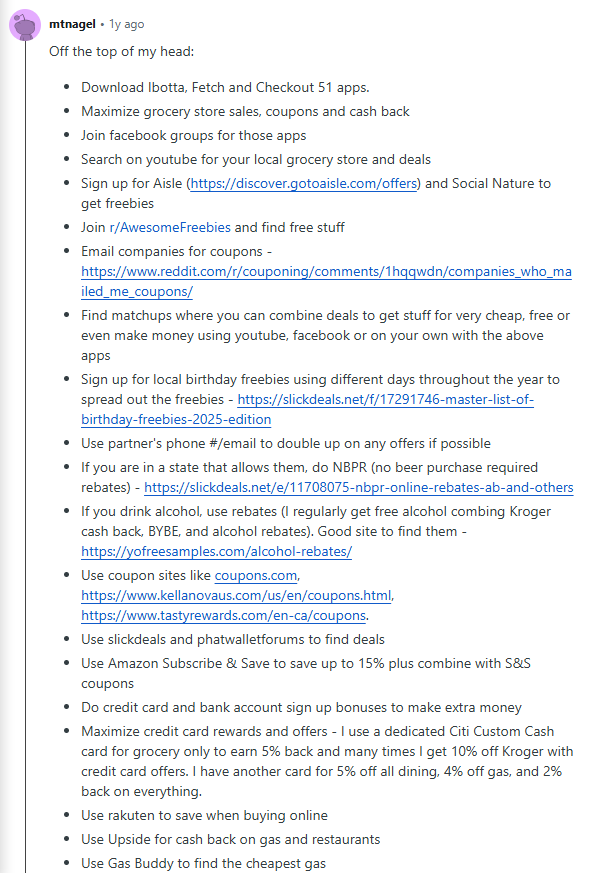 mtnagel • 1y ago

Off the top of my head:

- Download Ibotta, Fetch and Checkout 51 apps.
- Maximize grocery store sales, coupons and cash back
- Join facebook groups for those apps
- Search on youtube for your local grocery store and deals
- Sign up for Aisle (https://discover.gotoaisle.com/offers) and Social Nature to get freebies
- Join r/AwesomeFreebies and find free stuff
- Email companies for coupons - https://www.reddit.com/r/couponing/comments/1hqqwdn/companies_who_mailed_me_coupons/
- Find matchups where you can combine deals to get stuff for very cheap, free or even make money using youtube, facebook or on your own with the above apps
- Sign up for local birthday freebies using different days throughout the year to spread out the freebies - https://slickdeals.net/f/17291746-master-list-of-birthday-freebies-2025-edition
- Use partner's phone #/email to double up on any offers if possible
- If you are in a state that allows them, do NBPR (no beer purchase required rebates) - https://slickdeals.net/e/11708075-nbpr-online-rebates-ab-and-others
- If you drink alcohol, use rebates (I regularly get free alcohol combing Kroger cash back, BYBE, and alcohol rebates). Good site to find them - https://yofreesamples.com/alcohol-rebates/
- Use coupon sites like coupons.com, https://www.kellanovaus.com/us/en/coupons.html, https://www.tastyrewards.com/en-ca/coupons.
- Use slickdeals and phatwalletforums to find deals
- Use Amazon Subscribe & Save to save up to 15% plus combine with S&S coupons
- Do credit card and bank account sign up bonuses to make extra money
- Maximize credit card rewards and offers - I use a dedicated Citi Custom Cash card for grocery only to earn 5% back and many times I get 10% off Kroger with credit card offers. I have another card for 5% off all dining, 4% off gas, and 2% back on everything.
- Use rakuten to save when buying online
- Use Upside for cash back on gas and restaurants
- Use Gas Buddy to find the cheapest gas